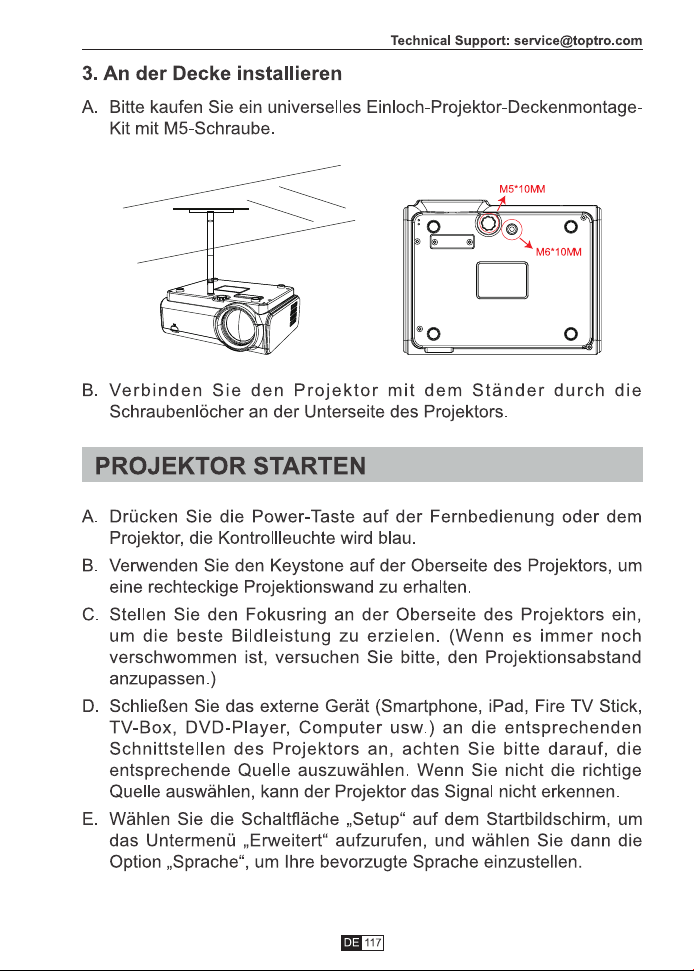 Technical Support: service@toptro.com

3. An der Decke installieren

A. Bitte kaufen Sie ein universelles Einloch-Projektor-Deckenmontage-Kit mit M5-Schraube.

M5*10MM

M6*10MM

B. Verbinden Sie den Projektor mit dem Ständer durch die Schraubenlöcher an der Unterseite des Projektors.

PROJEKTOR STARTEN

A. Drücken Sie die Power-Taste auf der Fernbedienung oder dem Projektor, die Kontrollleuchte wird blau.

B. Verwenden Sie den Keystone auf der Oberseite des Projektors, um eine rechteckige Projektionswand zu erhalten.

C. Stellen Sie den Fokusring an der Oberseite des Projektors ein, um die beste Bildleistung zu erzielen. (Wenn es immer noch verschwommen ist, versuchen Sie bitte, den Projektionsabstand anzupassen.)

D. Schließen Sie das externe Gerät (Smartphone, iPad, Fire TV Stick, TV-Box, DVD-Player, Computer usw.) an die entsprechenden Schnittstellen des Projektors an, achten Sie bitte darauf, die entsprechende Quelle auszuwählen. Wenn Sie nicht die richtige Quelle auswählen, kann der Projektor das Signal nicht erkennen.

E. Wählen Sie die Schaltfläche „Setup“ auf dem Startbildschirm, um das Untermenü „Erweitert“ aufzurufen, und wählen Sie dann die Option „Sprache“, um Ihre bevorzugte Sprache einzustellen.

DE 117